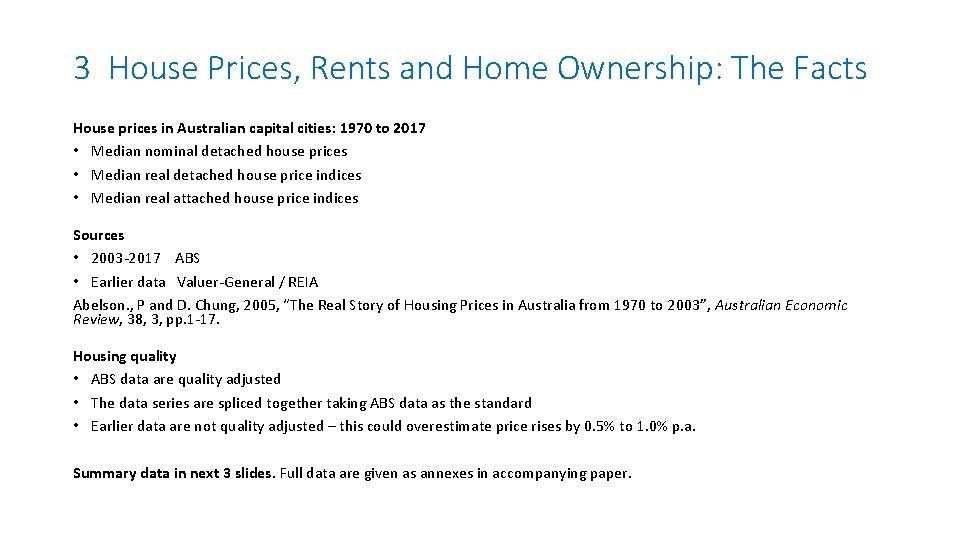 3 House Prices, Rents and Home Ownership: The Facts

House prices in Australian capital cities: 1970 to 2017
• Median nominal detached house prices
• Median real detached house price indices
• Median real attached house price indices

Sources
• 2003-2017 ABS
• Earlier data Valuer-General / REIA
Abelson., P and D. Chung, 2005, "The Real Story of Housing Prices in Australia from 1970 to 2003", Australian Economic Review, 38, 3, pp.1-17.

Housing quality
• ABS data are quality adjusted
• The data series are spliced together taking ABS data as the standard
• Earlier data are not quality adjusted – this could overestimate price rises by 0.5% to 1.0% p.a.

Summary data in next 3 slides. Full data are given as annexes in accompanying paper.